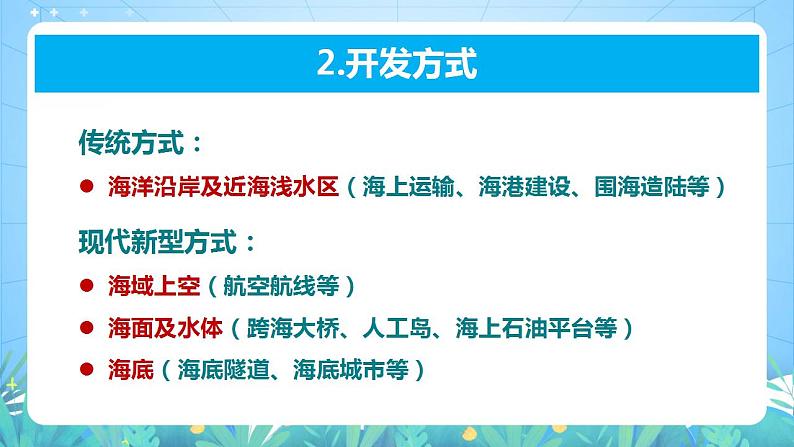 2.开发方式

传统方式：

● 海洋沿岸及近海浅水区（海上运输、海港建设、围海造陆等）

现代新型方式：

● 海域上空（航空航线等）
● 海面及水体（跨海大桥、人工岛、海上石油平台等）
● 海底（海底隧道、海底城市等）